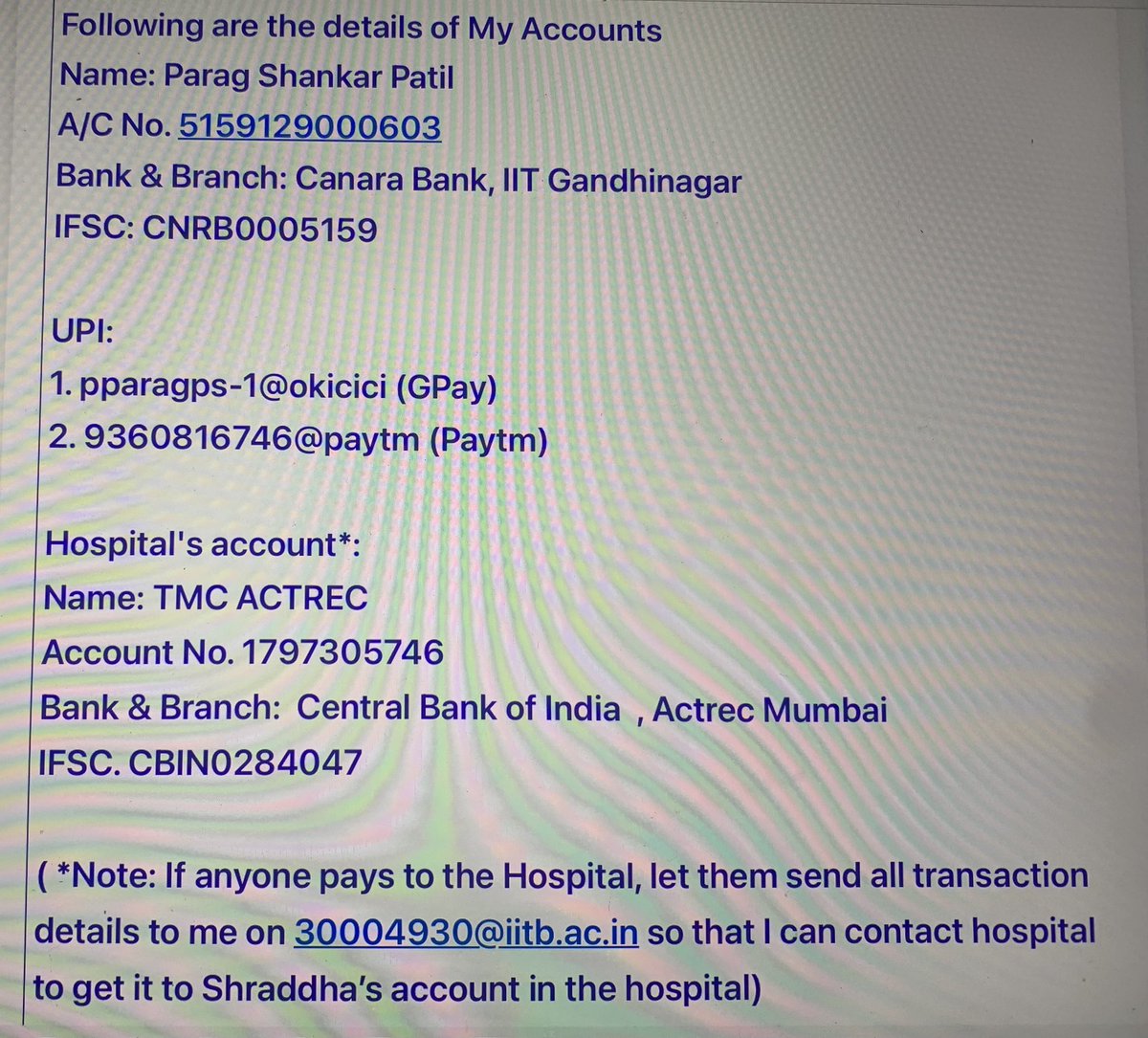 Following are the details of My Accounts
Name: Parag Shankar Patil
A/C No. 5159129000603
Bank & Branch: Canara Bank, IIT Gandhinagar
IFSC: CNRB0005159

UPI:
1. pparagps-1@okicici (GPay)
2. 9360816746@paytm (Paytm)

Hospital's account*:
Name: TMC ACTREC
Account No. 1797305746
Bank & Branch: Central Bank of India , Actrec Mumbai
IFSC. CBIN0284047

( *Note: If anyone pays to the Hospital, let them send all transaction details to me on 30004930@iitb.ac.in so that I can contact hospital to get it to Shraddha's account in the hospital)